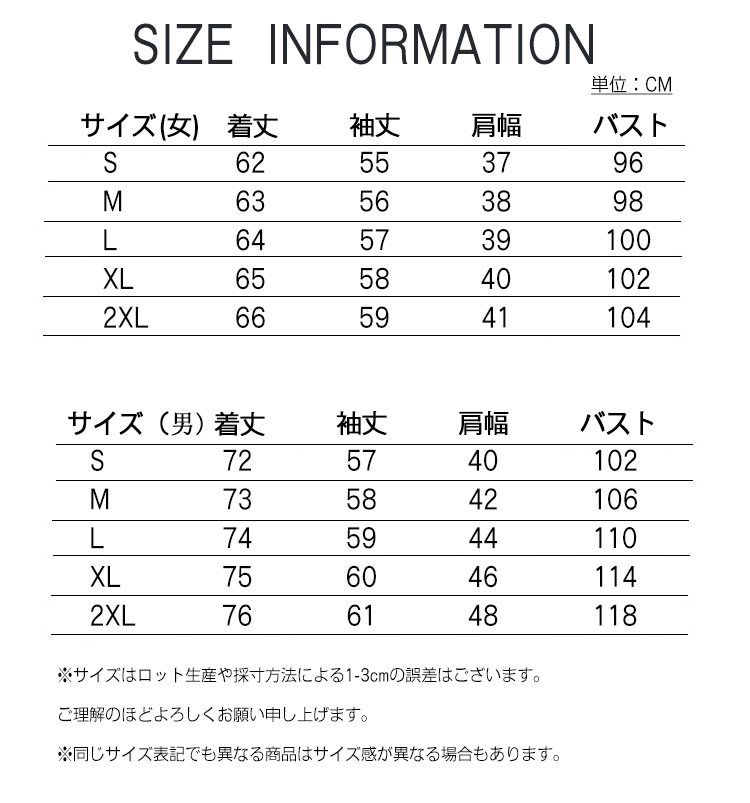 SIZE INFORMATION

単位：CM

| サイズ(女) | 着丈 | 袖丈 | 肩幅 | バスト |
|---|---|---|---|---|
| S | 62 | 55 | 37 | 96 |
| M | 63 | 56 | 38 | 98 |
| L | 64 | 57 | 39 | 100 |
| XL | 65 | 58 | 40 | 102 |
| 2XL | 66 | 59 | 41 | 104 |

| サイズ（男） | 着丈 | 袖丈 | 肩幅 | バスト |
|---|---|---|---|---|
| S | 72 | 57 | 40 | 102 |
| M | 73 | 58 | 42 | 106 |
| L | 74 | 59 | 44 | 110 |
| XL | 75 | 60 | 46 | 114 |
| 2XL | 76 | 61 | 48 | 118 |

※サイズはロット生産や採寸方法による1-3cmの誤差はございます。

ご理解のほどよろしくお願い申し上げます。

※同じサイズ表記でも異なる商品はサイズ感が異なる場合もあります。